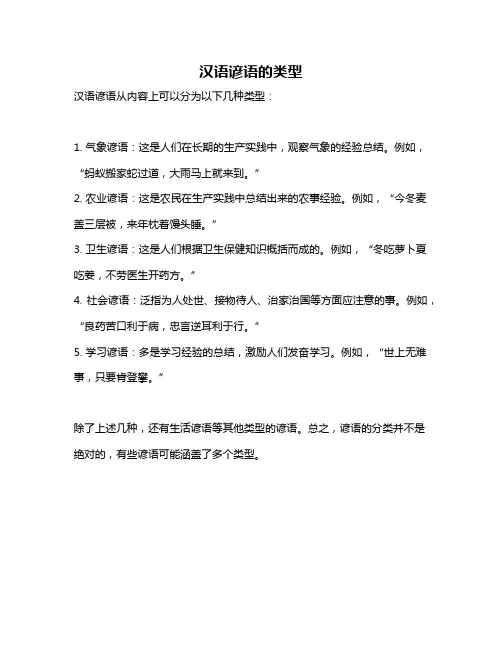 汉语谚语的类型

汉语谚语从内容上可以分为以下几种类型：

1. 气象谚语：这是人们在长期的生产实践中，观察气象的经验总结。例如，“蚂蚁搬家蛇过道，大雨马上就来到。”

2. 农业谚语：这是农民在生产实践中总结出来的农事经验。例如，“今冬麦盖三层被，来年枕着馒头睡。”

3. 卫生谚语：这是人们根据卫生保健知识概括而成的。例如，“冬吃萝卜夏吃姜，不劳医生开药方。”

4. 社会谚语：泛指为人处世、接物待人、治家治国等方面应注意的事。例如，“良药苦口利于病，忠言逆耳利于行。”

5. 学习谚语：多是学习经验的总结，激励人们发奋学习。例如，“世上无难事，只要肯登攀。”

除了上述几种，还有生活谚语等其他类型的谚语。总之，谚语的分类并不是绝对的，有些谚语可能涵盖了多个类型。